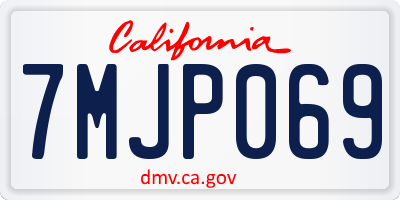 California

7MJP069

dmv.ca.gov